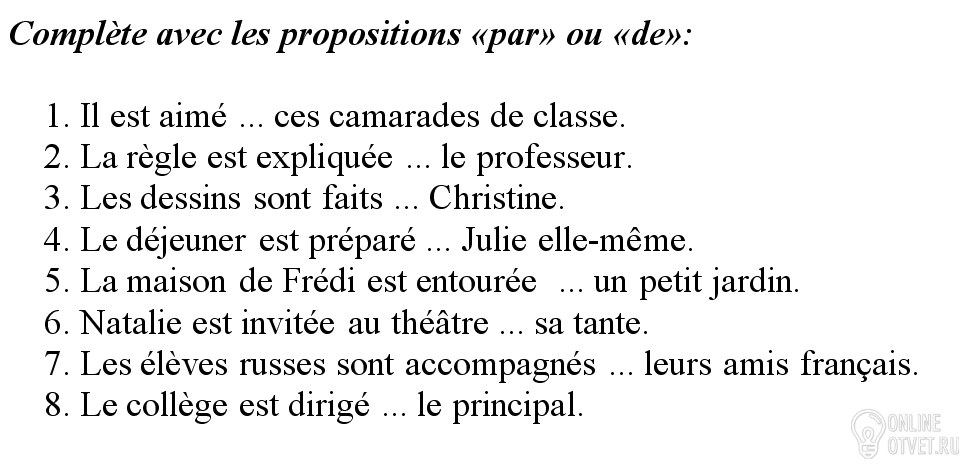 Complète avec les propositions «par» ou «de»:

1. Il est aimé ... ces camarades de classe.
2. La règle est expliquée ... le professeur.
3. Les dessins sont faits ... Christine.
4. Le déjeuner est préparé ... Julie elle-même.
5. La maison de Frédi est entourée ... un petit jardin.
6. Natalie est invitée au théâtre ... sa tante.
7. Les élèves russes sont accompagnés ... leurs amis français.
8. Le collège est dirigé ... le principal.

ONLINE
OTVET.RU